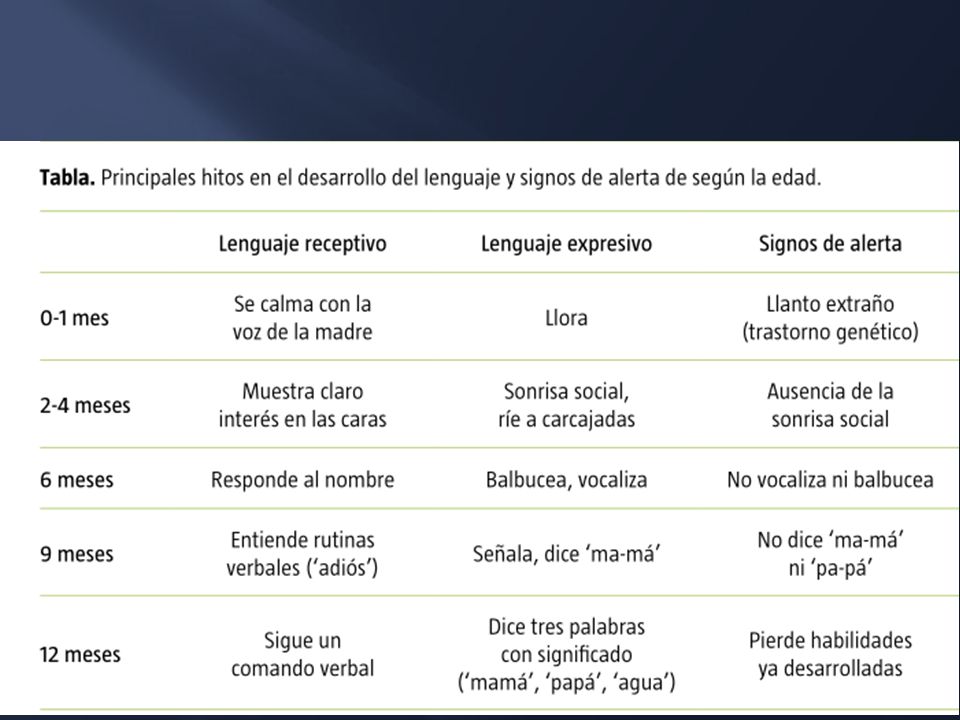 **Tabla.** Principales hitos en el desarrollo del lenguaje y signos de alerta de según la edad.

| | Lenguaje receptivo | Lenguaje expresivo | Signos de alerta |
|---|---|---|---|
| 0-1 mes | Se calma con la voz de la madre | Llora | Llanto extraño (trastorno genético) |
| 2-4 meses | Muestra claro interés en las caras | Sonrisa social, ríe a carcajadas | Ausencia de la sonrisa social |
| 6 meses | Responde al nombre | Balbucea, vocaliza | No vocaliza ni balbucea |
| 9 meses | Entiende rutinas verbales ('adiós') | Señala, dice 'ma-má' | No dice 'ma-má' ni 'pa-pá' |
| 12 meses | Sigue un comando verbal | Dice tres palabras con significado ('mamá', 'papá', 'agua') | Pierde habilidades ya desarrolladas |